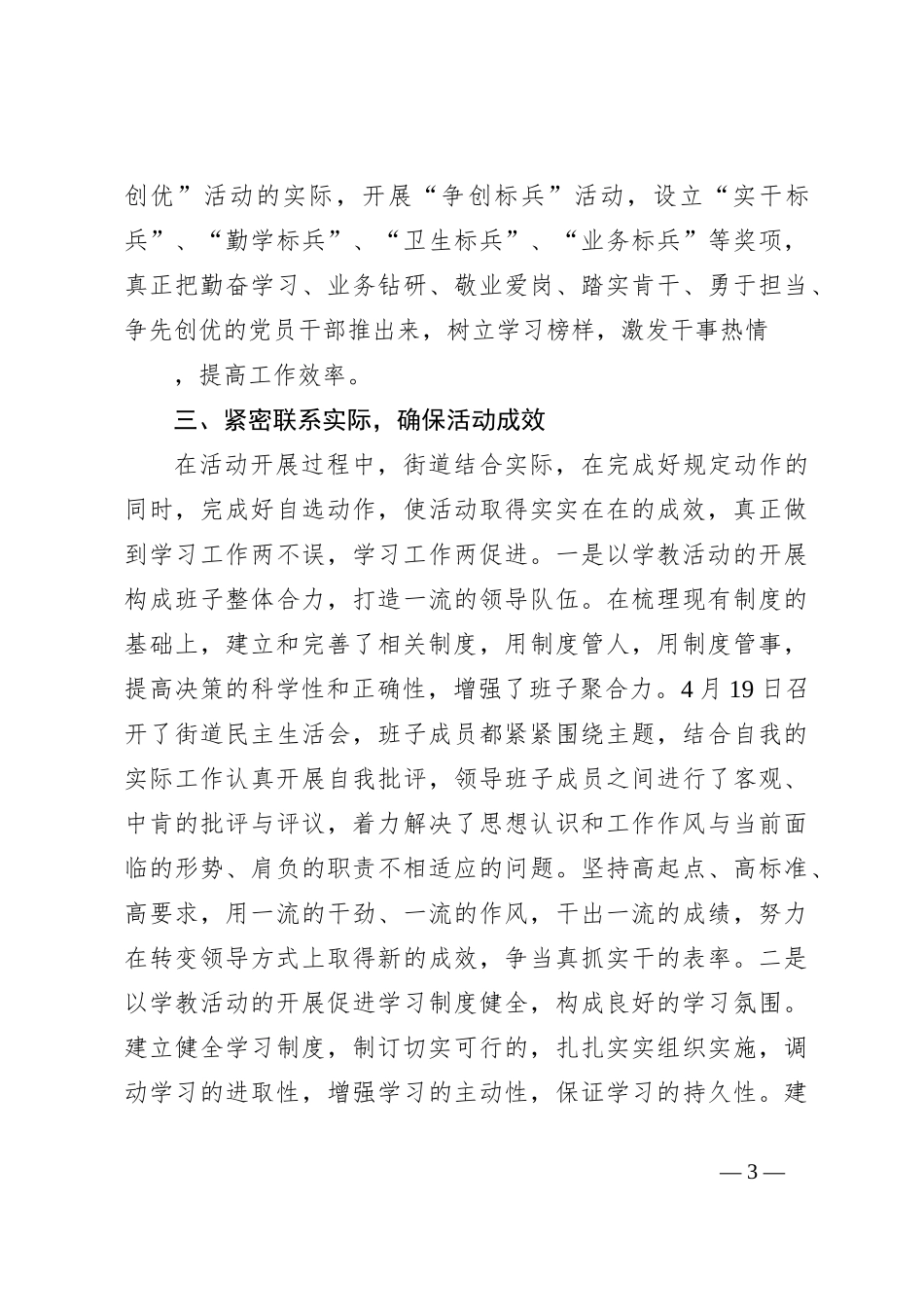 创优”活动的实际，开展“争创标兵”活动，设立“实干标兵”、“勤学标兵”、“卫生标兵”、“业务标兵”等奖项，真正把勤奋学习、业务钻研、敬业爱岗、踏实肯干、勇于担当、争先创优的党员干部推出来，树立学习榜样，激发干事热情

，提高工作效率。

三、紧密联系实际，确保活动成效

在活动开展过程中，街道结合实际，在完成好规定动作的同时，完成好自选动作，使活动取得实实在在的成效，真正做到学习工作两不误，学习工作两促进。一是以学教活动的开展构成班子整体合力，打造一流的领导队伍。在梳理现有制度的基础上，建立和完善了相关制度，用制度管人，用制度管事，提高决策的科学性和正确性，增强了班子聚合力。4月19日召开了街道民主生活会，班子成员都紧紧围绕主题，结合自我的实际工作认真开展自我批评，领导班子成员之间进行了客观、中肯的批评与评议，着力解决了思想认识和工作作风与当前面临的形势、肩负的职责不相适应的问题。坚持高起点、高标准、高要求，用一流的干劲、一流的作风，干出一流的成绩，努力在转变领导方式上取得新的成效，争当真抓实干的表率。二是以学教活动的开展促进学习制度健全，构成良好的学习氛围。建立健全学习制度，制订切实可行的，扎扎实实组织实施，调动学习的进取性，增强学习的主动性，保证学习的持久性。建

— 3 —